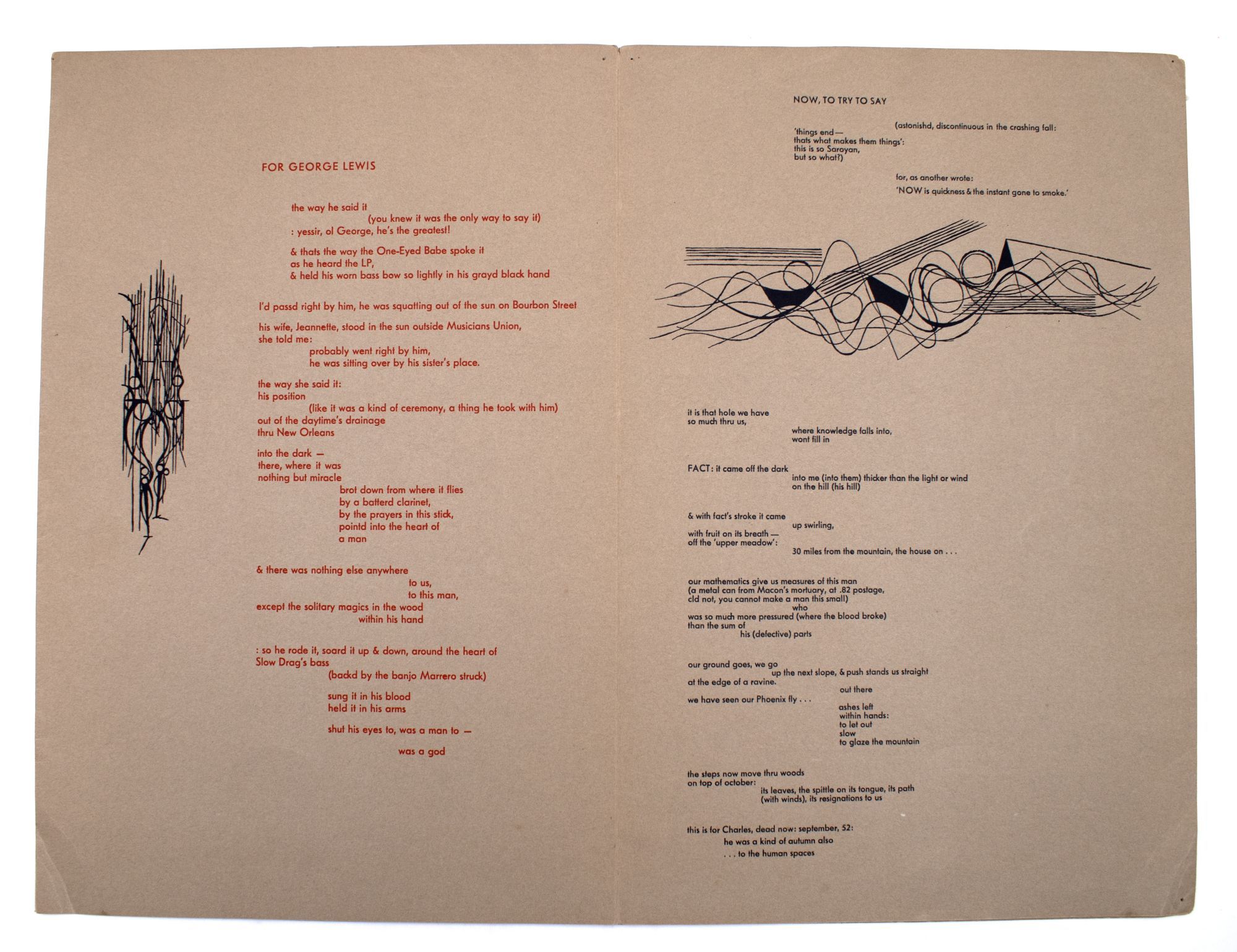 FOR GEORGE LEWIS

the way he said it
(you knew it was the only way to say it)
: yessir, ol George, he's the greatest!

& thats the way the One-Eyed Babe spoke it
as he heard the LP,
& held his worn bass bow so lightly in his grayd black hand

I'd passd right by him, he was squatting out of the sun on Bourbon Street

his wife, Jeannette, stood in the sun outside Musicians Union,
she told me:
probably went right by him,
he was sitting over by his sister's place.

the way she said it:
his position
(like it was a kind of ceremony, a thing he took with him)
out of the daytime's drainage
thru New Orleans

into the dark —
there, where it was
nothing but miracle
brot down from where it flies
by a batterd clarinet,
by the prayers in this stick,
pointd into the heart of
a man

& there was nothing else anywhere
to us,
to this man,
except the solitary magics in the wood
within his hand

: so he rode it, soard it up & down, around the heart of
Slow Drag's bass
(backd by the banjo Marrero struck)

sung it in his blood
held it in his arms

shut his eyes to, was a man to —

was a god

NOW, TO TRY TO SAY

(astonishd, discontinuous in the crashing fall:
'things end —
thats what makes them things':
this is so Saroyan,
but so what?)

for, as another wrote:
'NOW is quickness & the instant gone to smoke.'

it is that hole we have
so much thru us,
where knowledge falls into,
wont fill in

FACT: it came off the dark
into me (into them) thicker than the light or wind
on the hill (his hill)

& with fact's stroke it came
up swirling,
with fruit on its breath —
off the 'upper meadow':
30 miles from the mountain, the house on . . .

our mathematics give us measures of this man
(a metal can from Macon's mortuary, at .82 postage,
cld not, you cannot make a man this small)
who
was so much more pressured (where the blood broke)
than the sum of
his (defective) parts

our ground goes, we go
up the next slope, & push stands us straight
at the edge of a ravine.
out there
we have seen our Phoenix fly . . .
ashes left
within hands:
to let out
slow
to glaze the mountain

the steps now move thru woods
on top of october:
its leaves, the spittle on its tongue, its path
(with winds), its resignations to us

this is for Charles, dead now: september, 52:
he was a kind of autumn also
. . . to the human spaces